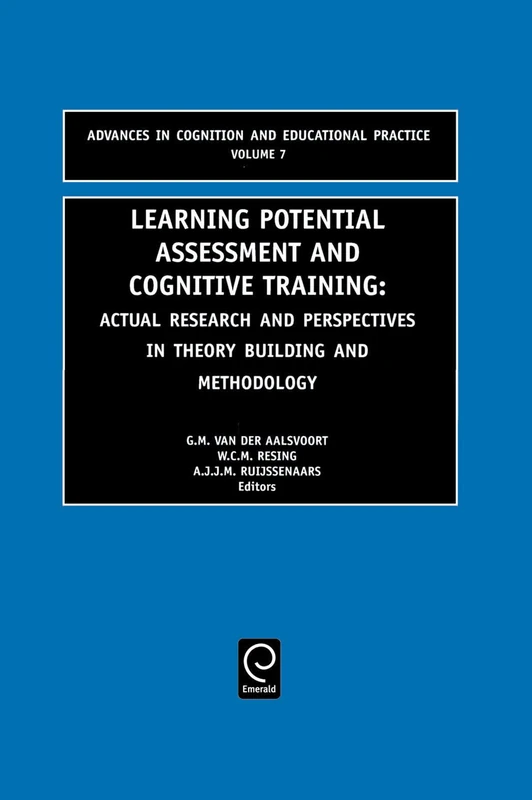 ADVANCES IN COGNITION AND EDUCATIONAL PRACTICE
VOLUME 7

LEARNING POTENTIAL ASSESSMENT AND COGNITIVE TRAINING: ACTUAL RESEARCH AND PERSPECTIVES IN THEORY BUILDING AND METHODOLOGY

G.M. VAN DER AALSVOORT
W.C.M. RESING
A.J.J.M. RUIJSSENAARS
Editors

Emerald